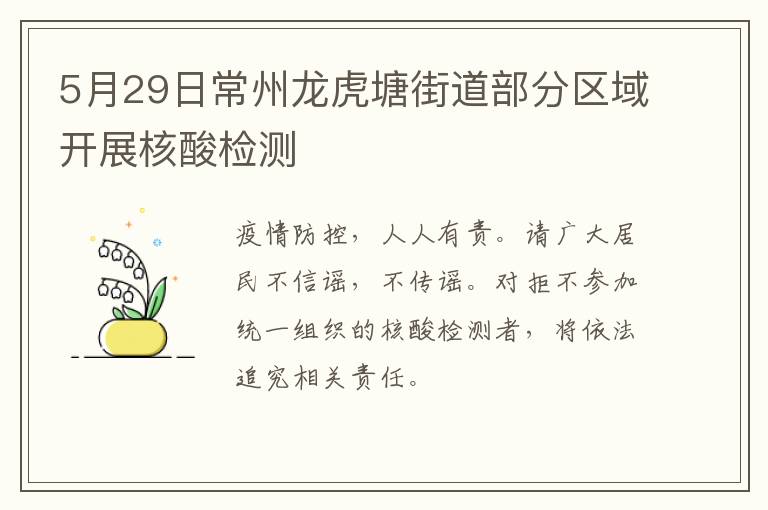 5月29日常州龙虎塘街道部分区域开展核酸检测

疫情防控，人人有责。请广大居民不信谣，不传谣。对拒不参加统一组织的核酸检测者，将依法追究相关责任。